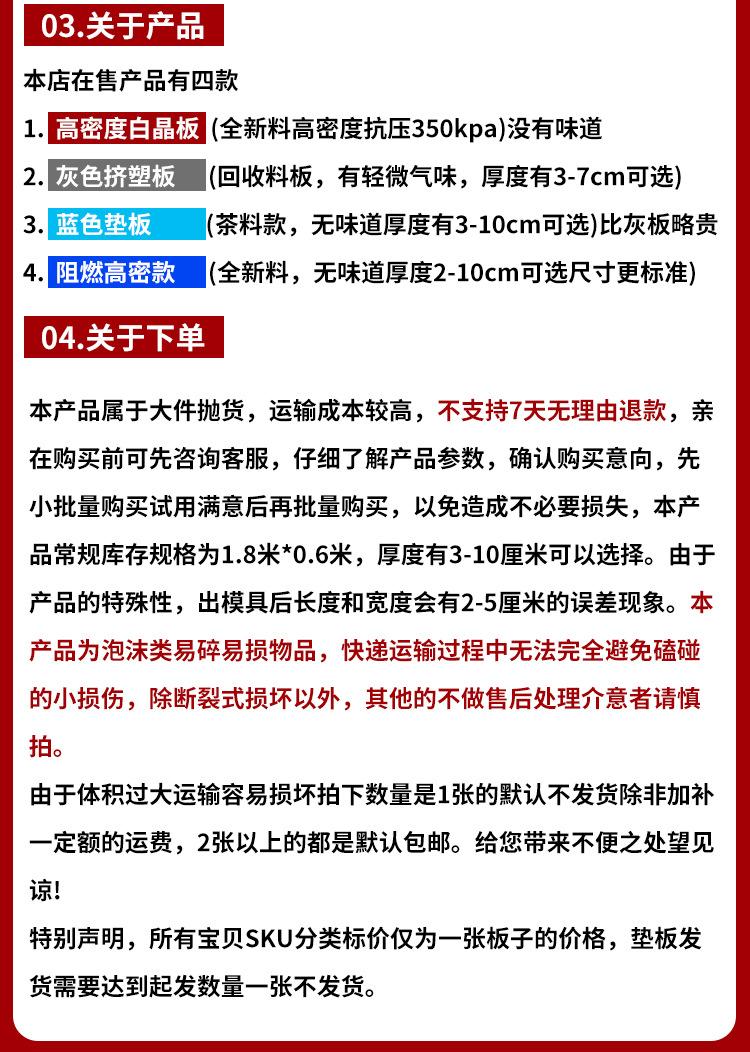 03.关于产品

本店在售产品有四款

1. 高密度白晶板 (全新料高密度抗压350kpa)没有味道

2. 灰色挤塑板 (回收料板，有轻微气味，厚度有3-7cm可选)

3. 蓝色垫板 (茶料款，无味道厚度有3-10cm可选)比灰板略贵

4. 阻燃高密款 (全新料，无味道厚度2-10cm可选尺寸更标准)

04.关于下单

本产品属于大件抛货，运输成本较高，不支持7天无理由退款，亲在购买前可先咨询客服，仔细了解产品参数，确认购买意向，先小批量购买试用满意后再批量购买，以免造成不必要损失，本产品常规库存规格为1.8米*0.6米，厚度有3-10厘米可以选择。由于产品的特殊性，出模具后长度和宽度会有2-5厘米的误差现象。本产品为泡沫类易碎易损物品，快递运输过程中无法完全避免磕碰的小损伤，除断裂式损坏以外，其他的不做售后处理介意者请慎拍。

由于体积过大运输容易损坏拍下数量是1张的默认不发货除非加补一定额的运费，2张以上的都是默认包邮。给您带来不便之处望见谅!

特别声明，所有宝贝SKU分类标价仅为一张板子的价格，垫板发货需要达到起发数量一张不发货。